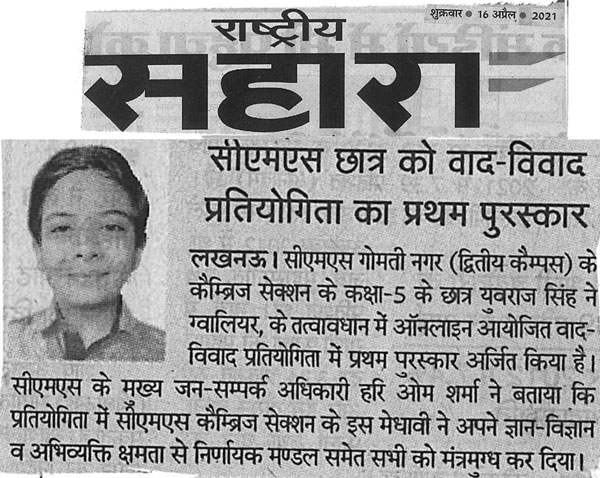 शुक्रवार • 16 अप्रैल • 2021

राष्ट्रीय
सहारा

सीएमएस छात्र को वाद-विवाद प्रतियोगिता का प्रथम पुरस्कार

लखनऊ। सीएमएस गोमती नगर (द्वितीय कैम्पस) के कैम्ब्रिज सेक्शन के कक्षा-5 के छात्र युवराज सिंह ने ग्वालियर, के तत्वावधान में ऑनलाइन आयोजित वाद-विवाद प्रतियोगिता में प्रथम पुरस्कार अर्जित किया है। सीएमएस के मुख्य जन-सम्पर्क अधिकारी हरि ओम शर्मा ने बताया कि प्रतियोगिता में सीएमएस कैम्ब्रिज सेक्शन के इस मेधावी ने अपने ज्ञान-विज्ञान व अभिव्यक्ति क्षमता से निर्णायक मण्डल समेत सभी को मंत्रमुग्ध कर दिया।